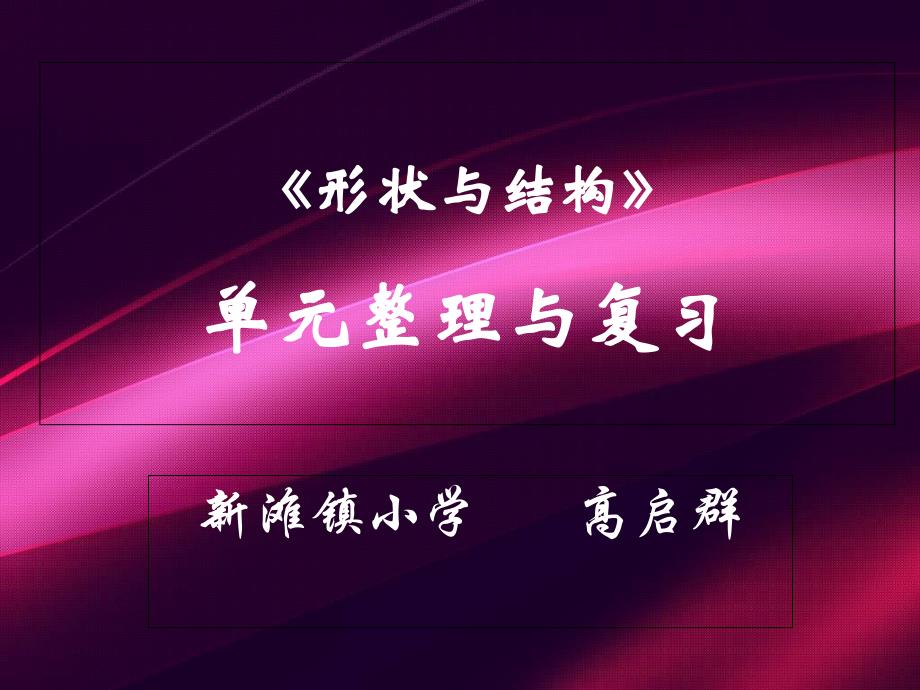 《形状与结构》

单元整理与复习

新滩镇小学　　高启群